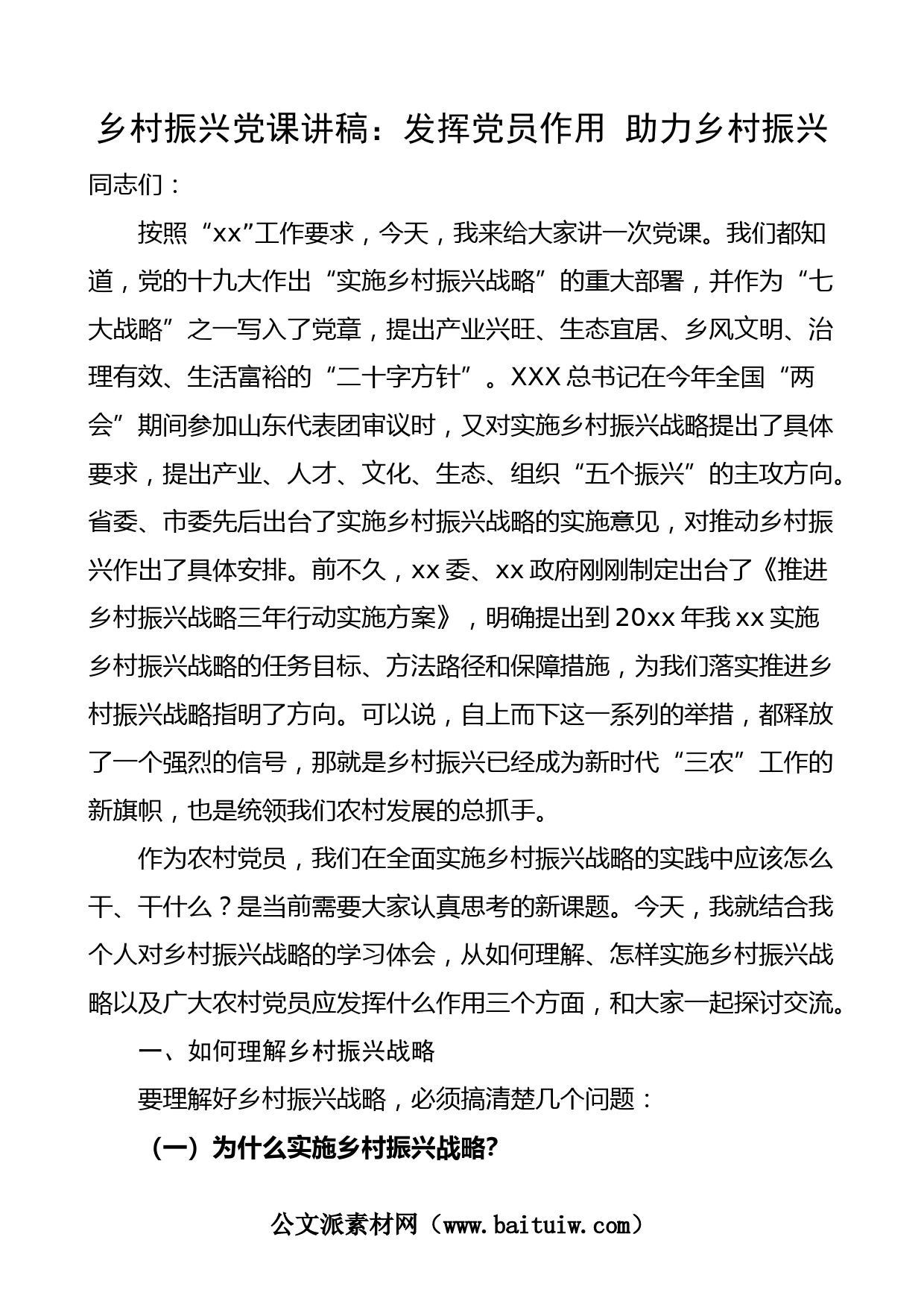 乡村振兴党课讲稿：发挥党员作用 助力乡村振兴

同志们：

按照“xx”工作要求，今天，我来给大家讲一次党课。我们都知道，党的十九大作出“实施乡村振兴战略”的重大部署，并作为“七大战略”之一写入了党章，提出产业兴旺、生态宜居、乡风文明、治理有效、生活富裕的“二十字方针”。XXX 总书记在今年全国“两会”期间参加山东代表团审议时，又对实施乡村振兴战略提出了具体要求，提出产业、人才、文化、生态、组织“五个振兴”的主攻方向。省委、市委先后出台了实施乡村振兴战略的实施意见，对推动乡村振兴作出了具体安排。前不久，xx 委、xx 政府刚刚制定出台了《推进乡村振兴战略三年行动实施方案》，明确提出到 20xx 年我 xx 实施乡村振兴战略的任务目标、方法路径和保障措施，为我们落实推进乡村振兴战略指明了方向。可以说，自上而下这一系列的举措，都释放了一个强烈的信号，那就是乡村振兴已经成为新时代“三农”工作的新旗帜，也是统领我们农村发展的总抓手。

作为农村党员，我们在全面实施乡村振兴战略的实践中应该怎么干、干什么？是当前需要大家认真思考的新课题。今天，我就结合我个人对乡村振兴战略的学习体会，从如何理解、怎样实施乡村振兴战略以及广大农村党员应发挥什么作用三个方面，和大家一起探讨交流。

一、如何理解乡村振兴战略

要理解好乡村振兴战略，必须搞清楚几个问题：

（一）为什么实施乡村振兴战略?

公文派素材网（www.baituiw.com）